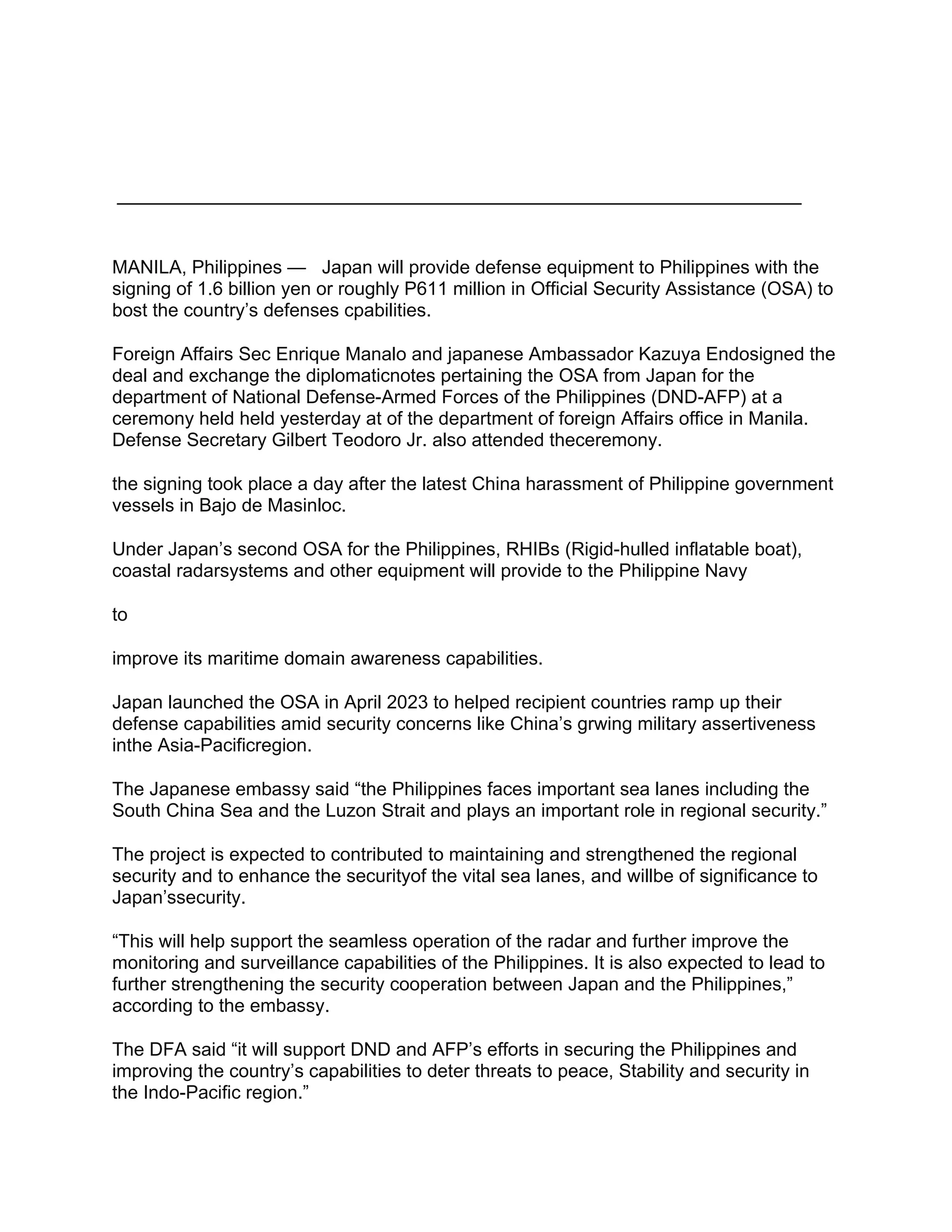 MANILA, Philippines — Japan will provide defense equipment to Philippines with the signing of 1.6 billion yen or roughly P611 million in Official Security Assistance (OSA) to bost the country's defenses cpabilities.

Foreign Affairs Sec Enrique Manalo and japanese Ambassador Kazuya Endosigned the deal and exchange the diplomaticnotes pertaining the OSA from Japan for the department of National Defense-Armed Forces of the Philippines (DND-AFP) at a ceremony held held yesterday at of the department of foreign Affairs office in Manila. Defense Secretary Gilbert Teodoro Jr. also attended theceremony.

the signing took place a day after the latest China harassment of Philippine government vessels in Bajo de Masinloc.

Under Japan's second OSA for the Philippines, RHIBs (Rigid-hulled inflatable boat), coastal radarsystems and other equipment will provide to the Philippine Navy

to

improve its maritime domain awareness capabilities.

Japan launched the OSA in April 2023 to helped recipient countries ramp up their defense capabilities amid security concerns like China's grwing military assertiveness inthe Asia-Pacificregion.

The Japanese embassy said "the Philippines faces important sea lanes including the South China Sea and the Luzon Strait and plays an important role in regional security."

The project is expected to contributed to maintaining and strengthened the regional security and to enhance the securityof the vital sea lanes, and willbe of significance to Japan'ssecurity.

"This will help support the seamless operation of the radar and further improve the monitoring and surveillance capabilities of the Philippines. It is also expected to lead to further strengthening the security cooperation between Japan and the Philippines," according to the embassy.

The DFA said "it will support DND and AFP's efforts in securing the Philippines and improving the country's capabilities to deter threats to peace, Stability and security in the Indo-Pacific region."